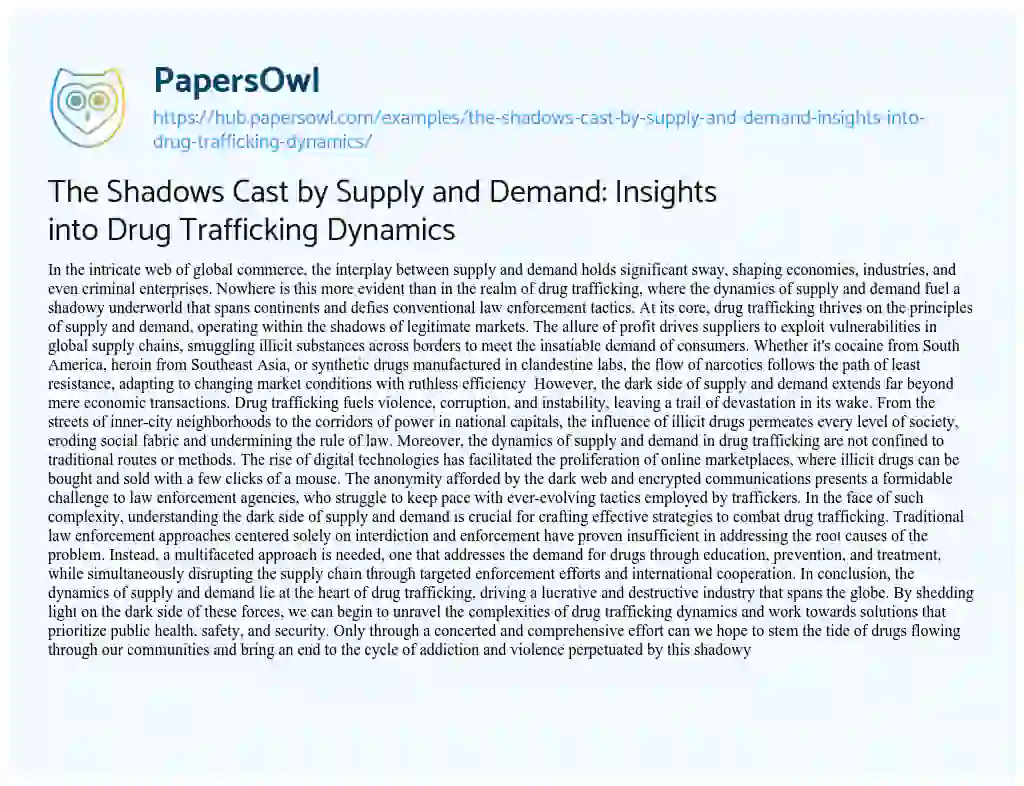 PapersOwl

https://hub.papersowl.com/examples/the-shadows-cast-by-supply-and-demand-insights-into-drug-trafficking-dynamics/

The Shadows Cast by Supply and Demand: Insights into Drug Trafficking Dynamics

In the intricate web of global commerce, the interplay between supply and demand holds significant sway, shaping economies, industries, and even criminal enterprises. Nowhere is this more evident than in the realm of drug trafficking, where the dynamics of supply and demand fuel a shadowy underworld that spans continents and defies conventional law enforcement tactics. At its core, drug trafficking thrives on the principles of supply and demand, operating within the shadows of legitimate markets. The allure of profit drives suppliers to exploit vulnerabilities in global supply chains, smuggling illicit substances across borders to meet the insatiable demand of consumers. Whether it's cocaine from South America, heroin from Southeast Asia, or synthetic drugs manufactured in clandestine labs, the flow of narcotics follows the path of least resistance, adapting to changing market conditions with ruthless efficiency However, the dark side of supply and demand extends far beyond mere economic transactions. Drug trafficking fuels violence, corruption, and instability, leaving a trail of devastation in its wake. From the streets of inner-city neighborhoods to the corridors of power in national capitals, the influence of illicit drugs permeates every level of society, eroding social fabric and undermining the rule of law. Moreover, the dynamics of supply and demand in drug trafficking are not confined to traditional routes or methods. The rise of digital technologies has facilitated the proliferation of online marketplaces, where illicit drugs can be bought and sold with a few clicks of a mouse. The anonymity afforded by the dark web and encrypted communications presents a formidable challenge to law enforcement agencies, who struggle to keep pace with ever-evolving tactics employed by traffickers. In the face of such complexity, understanding the dark side of supply and demand is crucial for crafting effective strategies to combat drug trafficking. Traditional law enforcement approaches centered solely on interdiction and enforcement have proven insufficient in addressing the root causes of the problem. Instead, a multifaceted approach is needed, one that addresses the demand for drugs through education, prevention, and treatment, while simultaneously disrupting the supply chain through targeted enforcement efforts and international cooperation. In conclusion, the dynamics of supply and demand lie at the heart of drug trafficking, driving a lucrative and destructive industry that spans the globe. By shedding light on the dark side of these forces, we can begin to unravel the complexities of drug trafficking dynamics and work towards solutions that prioritize public health, safety, and security. Only through a concerted and comprehensive effort can we hope to stem the tide of drugs flowing through our communities and bring an end to the cycle of addiction and violence perpetuated by this shadowy